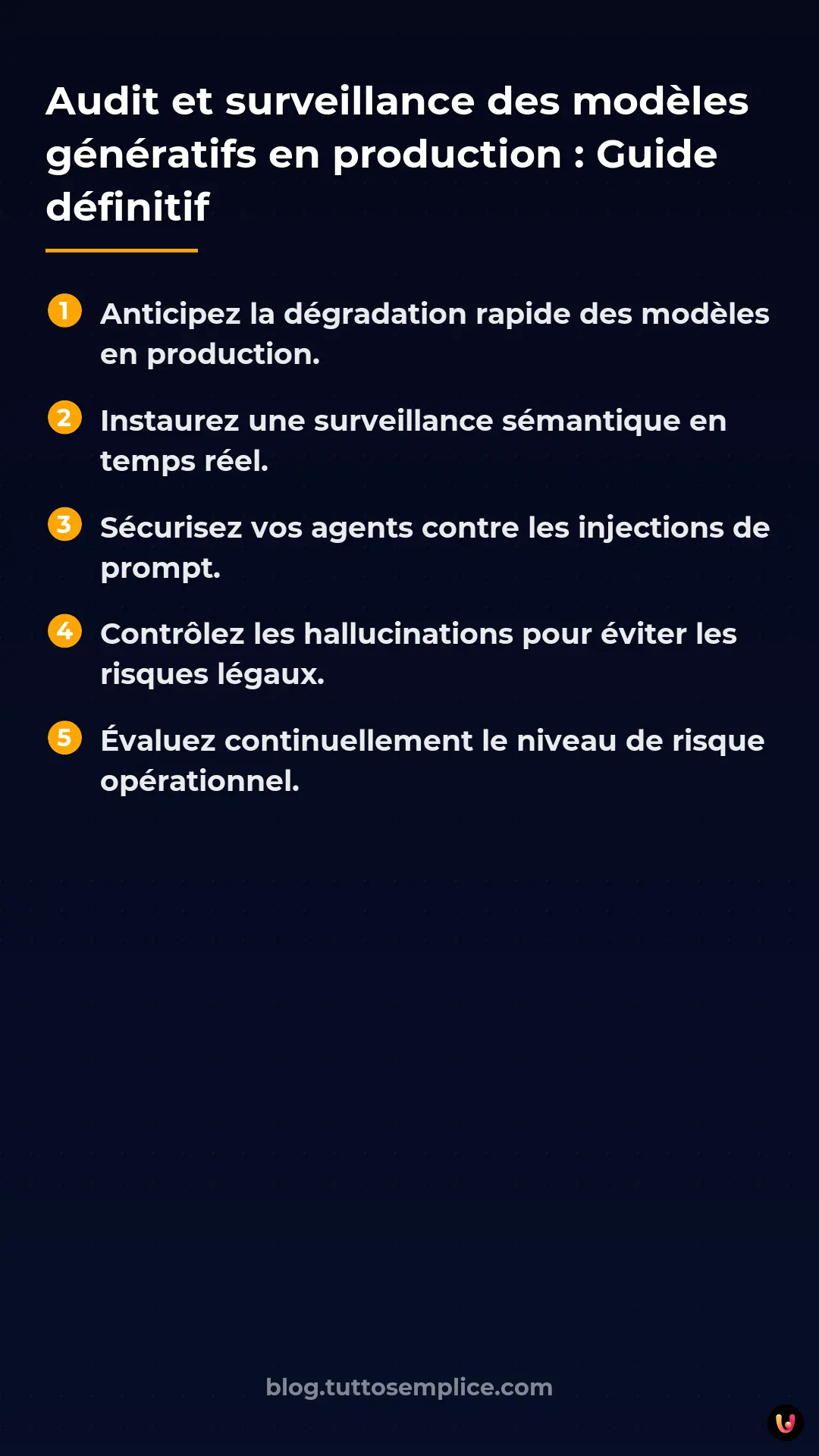 Audit et surveillance des modèles génératifs en production : Guide définitif

1 Anticipez la dégradation rapide des modèles en production.

2 Instaurez une surveillance sémantique en temps réel.

3 Sécurisez vos agents contre les injections de prompt.

4 Contrôlez les hallucinations pour éviter les risques légaux.

5 Évaluez continuellement le niveau de risque opérationnel.

blog.tuttosemplice.com